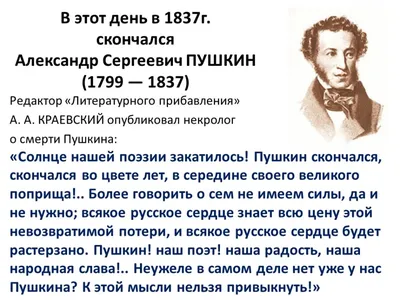 В этот день в 1837г.
скончался
Александр Сергеевич ПУШКИН
(1799 — 1837)

Редактор «Литературного прибавления» А. А. КРАЕВСКИЙ опубликовал некролог о смерти Пушкина:

«Солнце нашей поэзии закатилось! Пушкин скончался, скончался во цвете лет, в середине своего великого поприща!.. Более говорить о сем не имеем силы, да и не нужно; всякое русское сердце знает всю цену этой невозвратимой потери, и всякое русское сердце будет растерзано. Пушкин! наш поэт! наша радость, наша народная слава!.. Неужеле в самом деле нет уже у нас Пушкина? К этой мысли нельзя привыкнуть!»